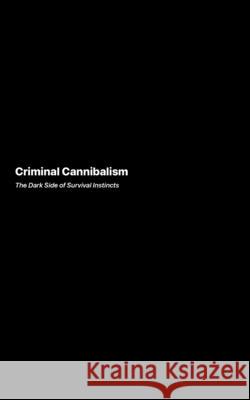 Criminal Cannibalism

The Dark Side of Survival Instincts

Kraina Książek